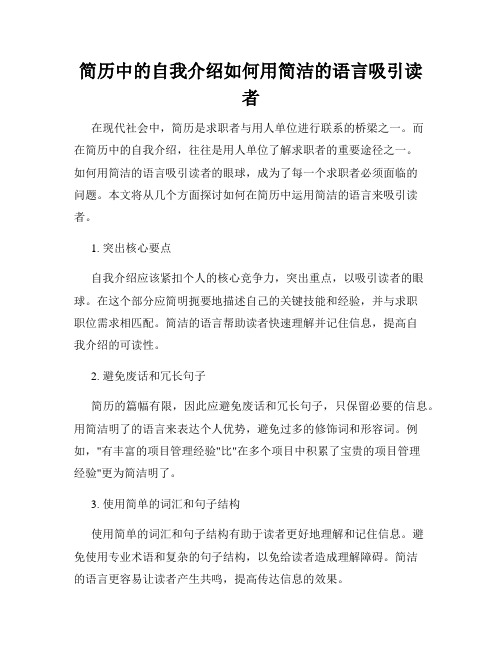 简历中的自我介绍如何用简洁的语言吸引读者

在现代社会中，简历是求职者与用人单位进行联系的桥梁之一。而在简历中的自我介绍，往往是用人单位了解求职者的重要途径之一。如何用简洁的语言吸引读者的眼球，成为了每一个求职者必须面临的问题。本文将从几个方面探讨如何在简历中运用简洁的语言来吸引读者。

1. 突出核心要点

自我介绍应该紧扣个人的核心竞争力，突出重点，以吸引读者的眼球。在这个部分应简明扼要地描述自己的关键技能和经验，并与求职职位需求相匹配。简洁的语言帮助读者快速理解并记住信息，提高自我介绍的可读性。

2. 避免废话和冗长句子

简历的篇幅有限，因此应避免废话和冗长句子，只保留必要的信息。用简洁明了的语言来表达个人优势，避免过多的修饰词和形容词。例如，"有丰富的项目管理经验"比"在多个项目中积累了宝贵的项目管理经验"更为简洁明了。

3. 使用简单的词汇和句子结构

使用简单的词汇和句子结构有助于读者更好地理解和记住信息。避免使用专业术语和复杂的句子结构，以免给读者造成理解障碍。简洁的语言更容易让读者产生共鸣，提高传达信息的效果。